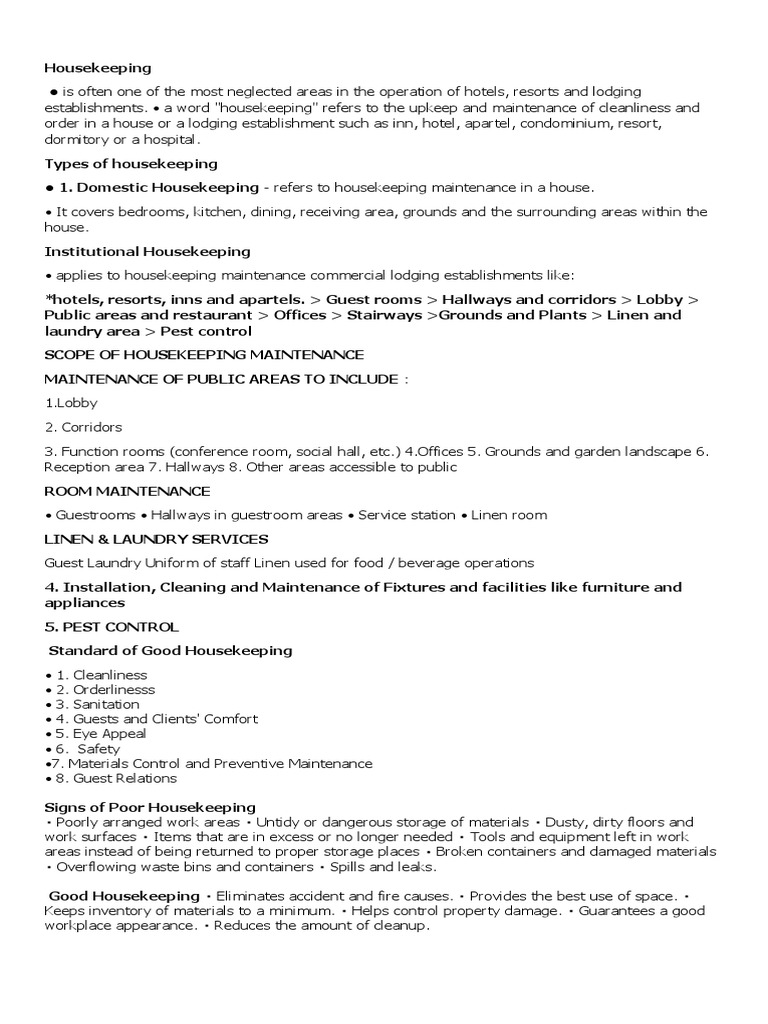 Housekeeping

● is often one of the most neglected areas in the operation of hotels, resorts and lodging establishments. • a word "housekeeping" refers to the upkeep and maintenance of cleanliness and order in a house or a lodging establishment such as inn, hotel, apartel, condominium, resort, dormitory or a hospital.

Types of housekeeping

● 1. Domestic Housekeeping - refers to housekeeping maintenance in a house.

• It covers bedrooms, kitchen, dining, receiving area, grounds and the surrounding areas within the house.

Institutional Housekeeping

• applies to housekeeping maintenance commercial lodging establishments like:

*hotels, resorts, inns and apartels. > Guest rooms > Hallways and corridors > Lobby > Public areas and restaurant > Offices > Stairways >Grounds and Plants > Linen and laundry area > Pest control

SCOPE OF HOUSEKEEPING MAINTENANCE

MAINTENANCE OF PUBLIC AREAS TO INCLUDE :

1.Lobby

2. Corridors

3. Function rooms (conference room, social hall, etc.) 4.Offices 5. Grounds and garden landscape 6. Reception area 7. Hallways 8. Other areas accessible to public

ROOM MAINTENANCE

• Guestrooms • Hallways in guestroom areas • Service station • Linen room

LINEN & LAUNDRY SERVICES

Guest Laundry Uniform of staff Linen used for food / beverage operations

4. Installation, Cleaning and Maintenance of Fixtures and facilities like furniture and appliances

5. PEST CONTROL

Standard of Good Housekeeping

• 1. Cleanliness
• 2. Orderlinesss
• 3. Sanitation
• 4. Guests and Clients' Comfort
• 5. Eye Appeal
• 6. Safety
•7. Materials Control and Preventive Maintenance
• 8. Guest Relations

Signs of Poor Housekeeping
• Poorly arranged work areas • Untidy or dangerous storage of materials • Dusty, dirty floors and work surfaces • Items that are in excess or no longer needed • Tools and equipment left in work areas instead of being returned to proper storage places • Broken containers and damaged materials • Overflowing waste bins and containers • Spills and leaks.

Good Housekeeping • Eliminates accident and fire causes. • Provides the best use of space. • Keeps inventory of materials to a minimum. • Helps control property damage. • Guarantees a good workplace appearance. • Reduces the amount of cleanup.